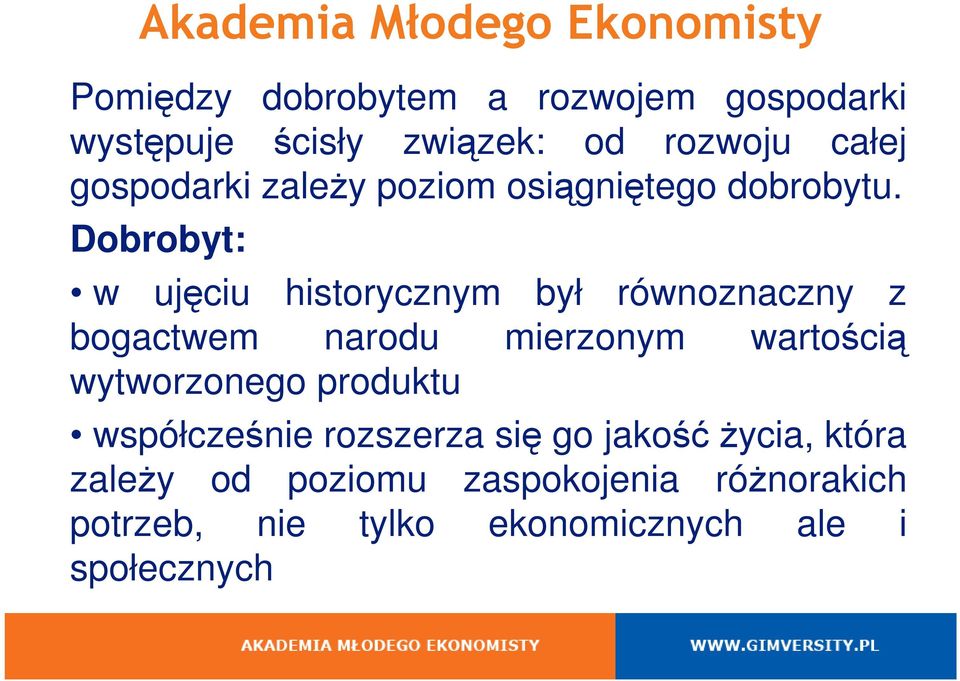 Akademia Młodego Ekonomisty

Pomiędzy dobrobytem a rozwojem gospodarki występuje ścisły związek: od rozwoju całej gospodarki zależy poziom osiągniętego dobrobytu.

Dobrobyt:

• w ujęciu historycznym był równoznaczny z bogactwem narodu mierzonym wartością wytworzonego produktu

• współcześnie rozszerza się go jakość życia, która zależy od poziomu zaspokojenia różnorakich potrzeb, nie tylko ekonomicznych ale i społecznych

AKADEMIA MŁODEGO EKONOMISTY

WWW.GIMVERSITY.PL